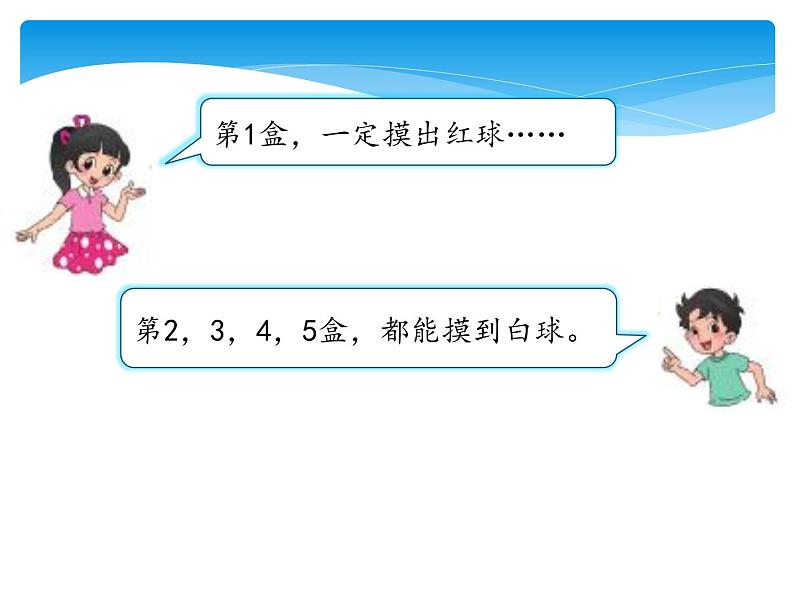 第1盒，一定摸出红球……

第2，3，4，5盒，都能摸到白球。